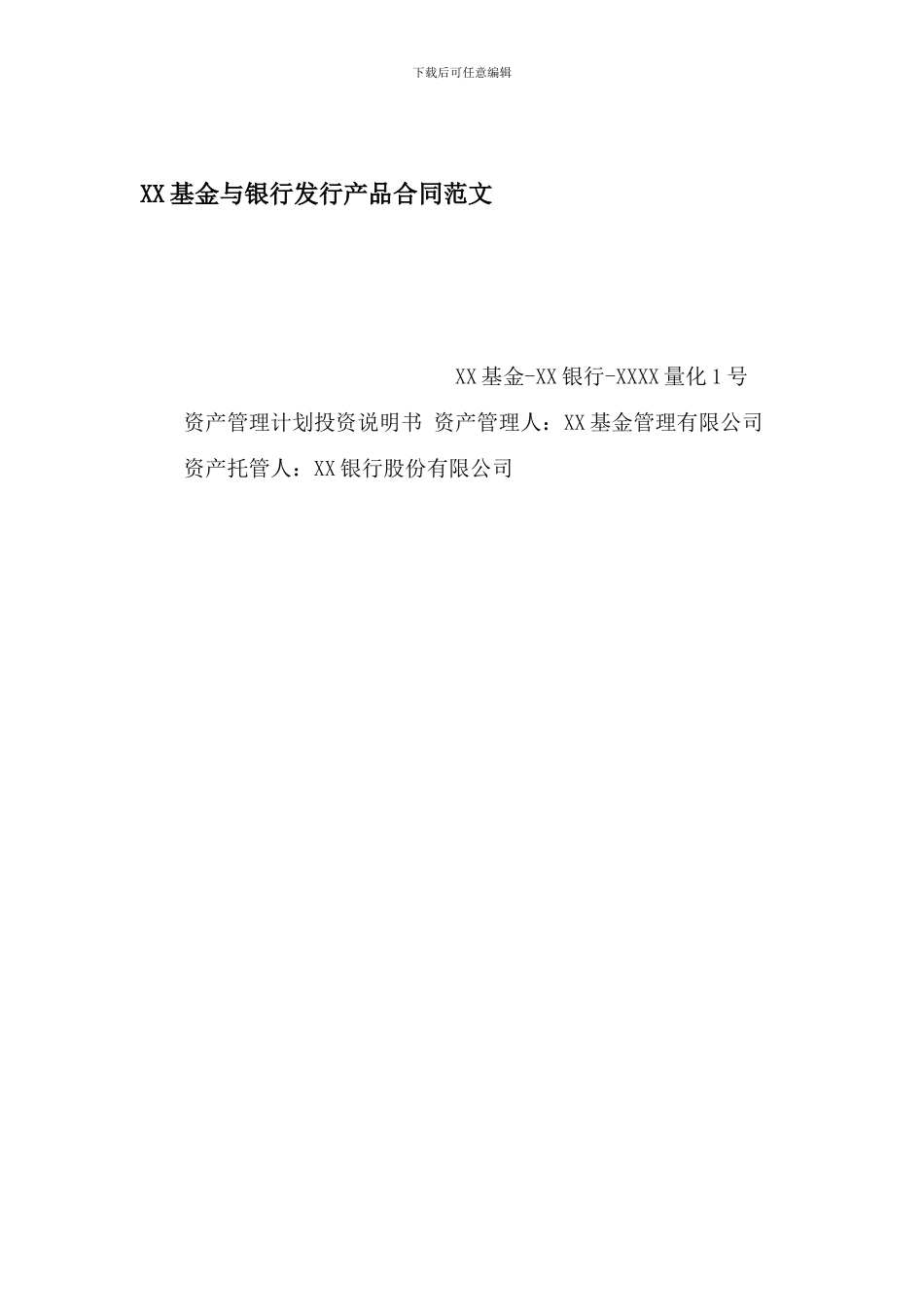 下载后可任意编辑

XX基金与银行发行产品合同范文

XX基金-XX银行-XXXX量化1号

资产管理计划投资说明书 资产管理人：XX基金管理有限公司

资产托管人：XX银行股份有限公司